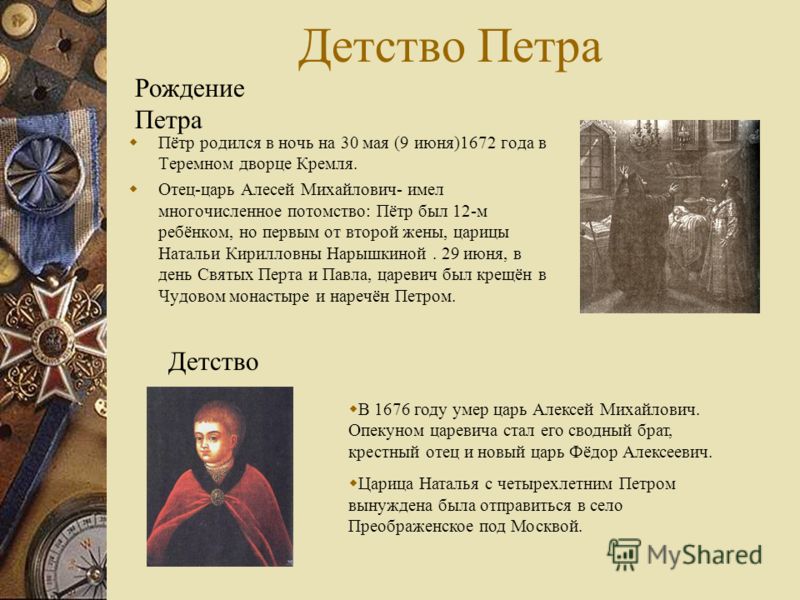 Детство Петра

Рождение Петра

Пётр родился в ночь на 30 мая (9 июня)1672 года в Теремном дворце Кремля.

Отец-царь Алесей Михайлович- имел многочисленное потомство: Пётр был 12-м ребёнком, но первым от второй жены, царицы Натальи Кирилловны Нарышкиной . 29 июня, в день Святых Перта и Павла, царевич был крещён в Чудовом монастыре и наречён Петром.

Детство

В 1676 году умер царь Алексей Михайлович. Опекуном царевича стал его сводный брат, крестный отец и новый царь Фёдор Алексеевич.

Царица Наталья с четырехлетним Петром вынуждена была отправиться в село Преображенское под Москвой.

MyShared